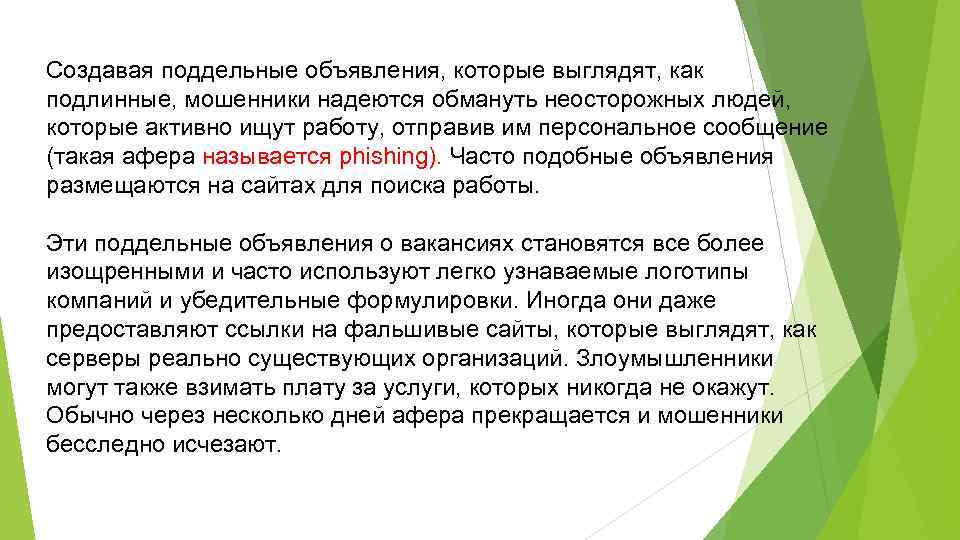 Создавая поддельные объявления, которые выглядят, как подлинные, мошенники надеются обмануть неосторожных людей, которые активно ищут работу, отправив им персональное сообщение (такая афера называется phishing). Часто подобные объявления размещаются на сайтах для поиска работы.

Эти поддельные объявления о вакансиях становятся все более изощренными и часто используют легко узнаваемые логотипы компаний и убедительные формулировки. Иногда они даже предоставляют ссылки на фальшивые сайты, которые выглядят, как серверы реально существующих организаций. Злоумышленники могут также взимать плату за услуги, которых никогда не окажут. Обычно через несколько дней афера прекращается и мошенники бесследно исчезают.